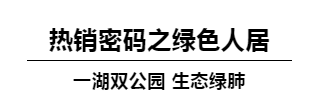 热销密码之绿色人居

一湖双公园 生态绿肺